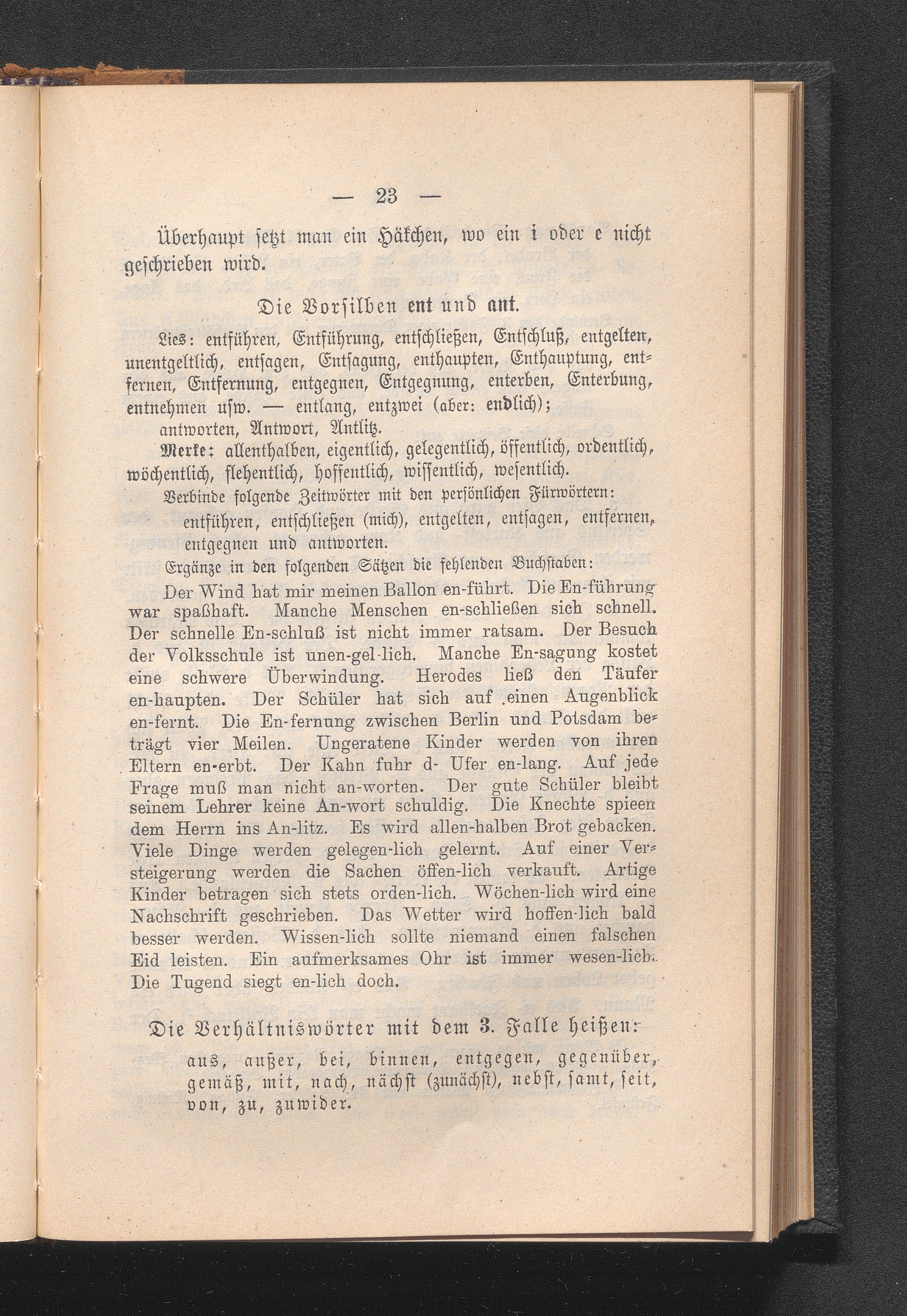 — 23 —

Überhaupt setzt man ein Häkchen, wo ein i oder e nicht geschrieben wird.

Die Vorsilben ent und ant.

Lies: entführen, Entführung, entschließen, Entschluß, entgelten, unentgeltlich, entsagen, Entsagung, enthaupten, Enthauptung, entfernen, Entfernung, entgegnen, Entgegnung, enterben, Enterbung, entnehmen usw. — entlang, entzwei (aber: endlich); antworten, Antwort, Antlitz.

Merke: allenthalben, eigentlich, gelegentlich, öffentlich, ordentlich, wöchentlich, flehentlich, hoffentlich, wissentlich, wesentlich.

Verbinde folgende Zeitwörter mit den persönlichen Fürwörtern: entführen, entschließen (mich), entgelten, entsagen, entfernen, entgegnen und antworten.

Ergänze in den folgenden Sätzen die fehlenden Buchstaben:

Der Wind hat mir meinen Ballon en-führt. Die En-führung war spaßhaft. Manche Menschen en-schließen sich schnell. Der schnelle En-schluß ist nicht immer ratsam. Der Besuch der Volksschule ist unen-gel-lich. Manche En-sagung kostet eine schwere Überwindung. Herodes ließ den Täufer en-haupten. Der Schüler hat sich auf einen Augenblick en-fernt. Die En-fernung zwischen Berlin und Potsdam beträgt vier Meilen. Ungeratene Kinder werden von ihren Eltern en-erbt. Der Kahn fuhr d- Ufer en-lang. Auf jede Frage muß man nicht an-worten. Der gute Schüler bleibt seinem Lehrer keine An-wort schuldig. Die Knechte spieen dem Herrn ins An-litz. Es wird allen-halben Brot gebacken. Viele Dinge werden gelegen-lich gelernt. Auf einer Versteigerung werden die Sachen öffen-lich verkauft. Artige Kinder betragen sich stets orden-lich. Wöchen-lich wird eine Nachschrift geschrieben. Das Wetter wird hoffen-lich bald besser werden. Wissen-lich sollte niemand einen falschen Eid leisten. Ein aufmerksames Ohr ist immer wesen-lich. Die Tugend siegt en-lich doch.

Die Verhältniswörter mit dem 3. Falle heißen:

aus, außer, bei, binnen, entgegen, gegenüber, gemäß, mit, nach, nächst (zunächst), nebst, samt, seit, von, zu, zuwider.